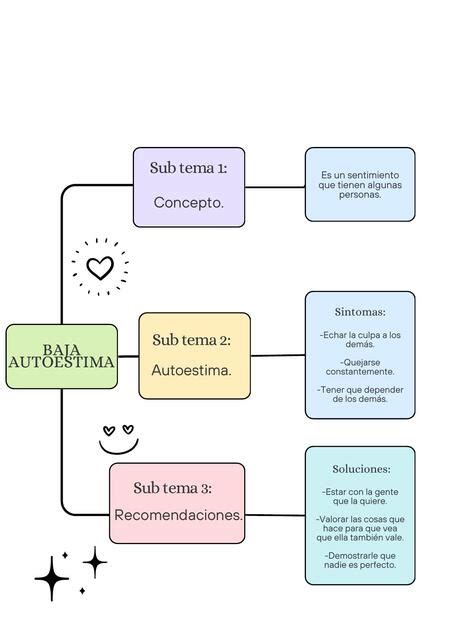 BAJA AUTOESTIMA

Sub tema 1:

Concepto.

Es un sentimiento que tienen algunas personas.

Sub tema 2:

Autoestima.

Sintomas:

-Echar la culpa a los demás.

-Quejarse constantemente.

-Tener que depender de los demás.

Sub tema 3:

Recomendaciones.

Soluciones:

-Estar con la gente que la quiere.

-Valorar las cosas que hace para que vea que ella también vale.

-Demostrarle que nadie es perfecto.